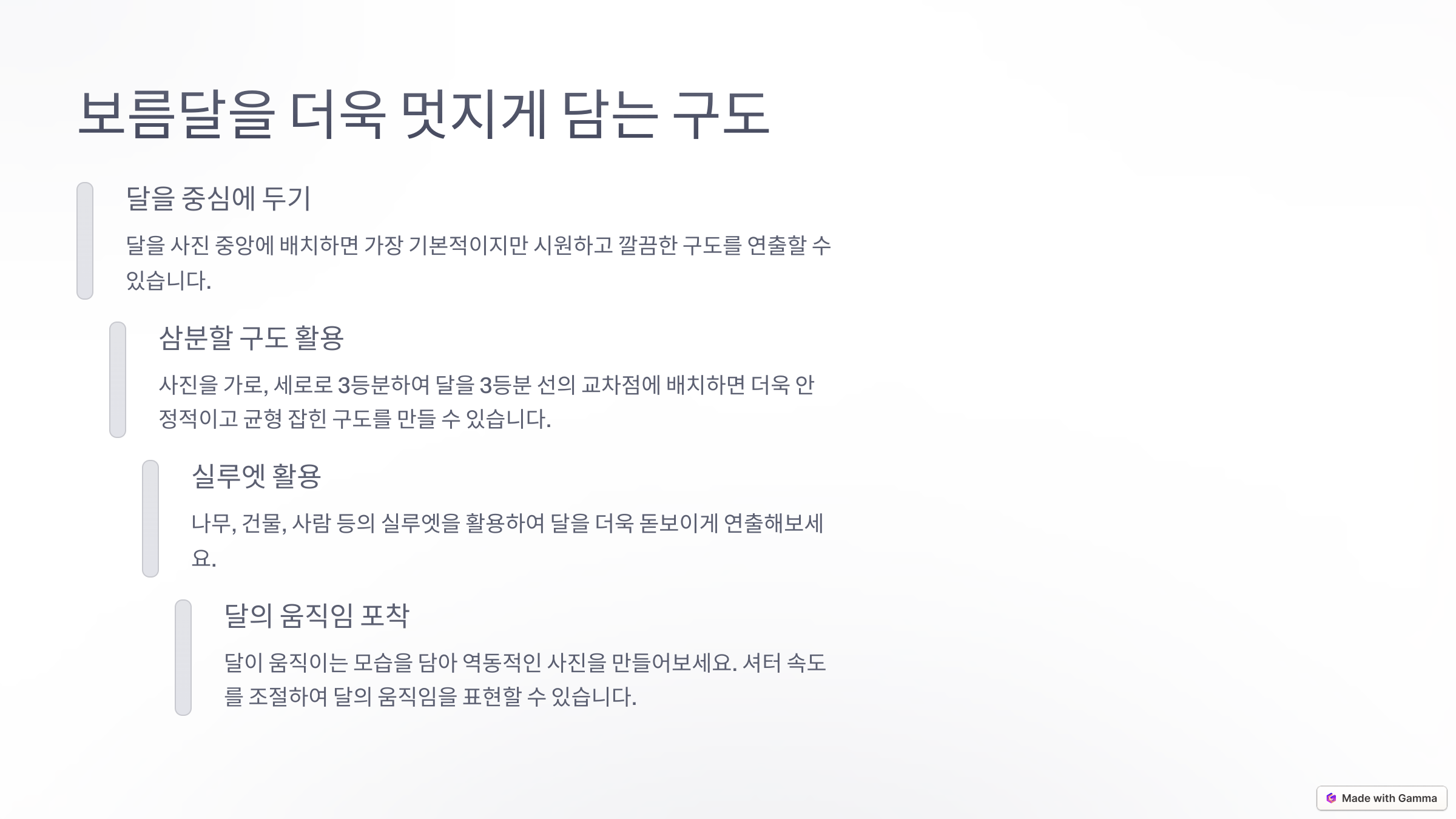 보름달을 더욱 멋지게 담는 구도

달을 중심에 두기

달을 사진 중앙에 배치하면 가장 기본적이지만 시원하고 깔끔한 구도를 연출할 수 있습니다.

삼분할 구도 활용

사진을 가로, 세로로 3등분하여 달을 3등분 선의 교차점에 배치하면 더욱 안정적이고 균형 잡힌 구도를 만들 수 있습니다.

실루엣 활용

나무, 건물, 사람 등의 실루엣을 활용하여 달을 더욱 돋보이게 연출해보세요.

달의 움직임 포착

달이 움직이는 모습을 담아 역동적인 사진을 만들어보세요. 셔터 속도를 조절하여 달의 움직임을 표현할 수 있습니다.

Made with Gamma